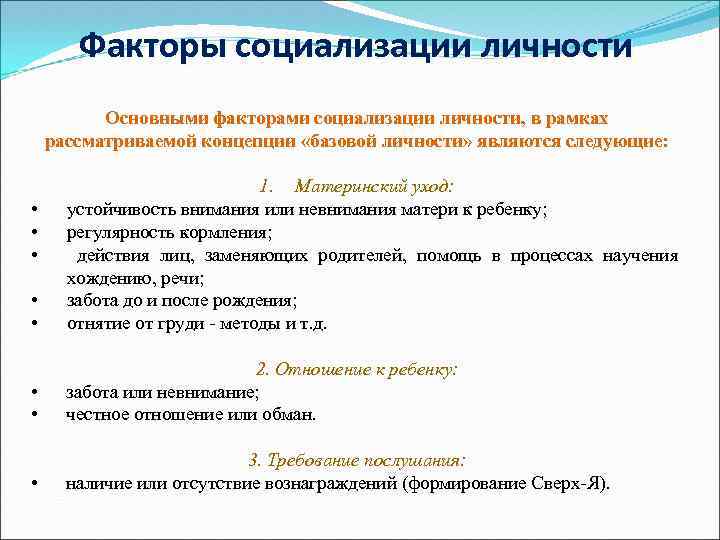 Факторы социализации личности

Основными факторами социализации личности, в рамках рассматриваемой концепции «базовой личности» являются следующие:

1. Материнский уход:
• устойчивость внимания или невнимания матери к ребенку;
• регулярность кормления;
• действия лиц, заменяющих родителей, помощь в процессах научения хождению, речи;
• забота до и после рождения;
• отнятие от груди - методы и т.д.

2. Отношение к ребенку:
• забота или невнимание;
• честное отношение или обман.

3. Требование послушания:
• наличие или отсутствие вознаграждений (формирование Сверх-Я).